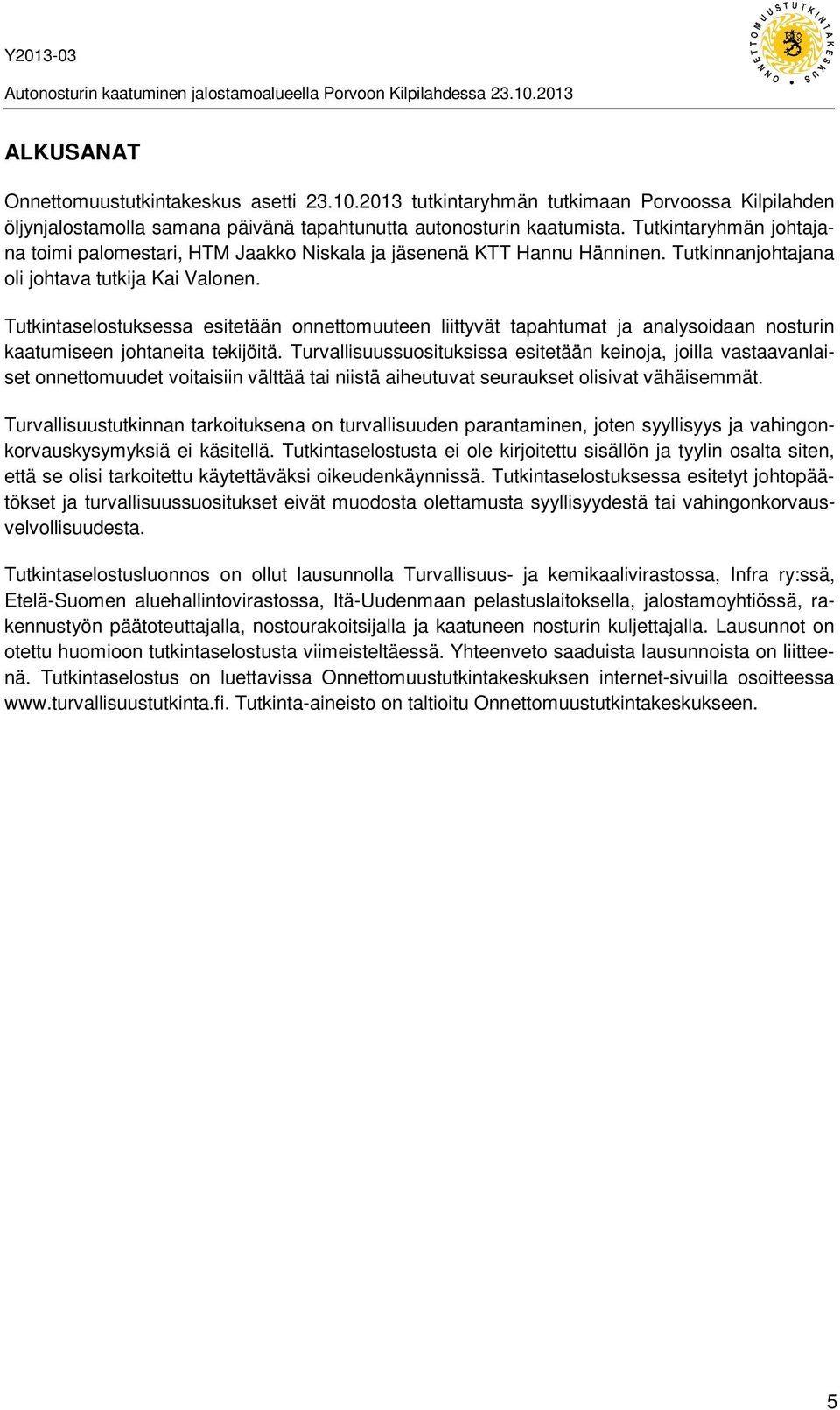 Y2013-03
Autonosturin kaatuminen jalostamoalueella Porvoon Kilpilahdessa 23.10.2013

ONNETTOMUUSTUTKINTAKESKUS

ALKUSANAT

Onnettomuustutkintakeskus asetti 23.10.2013 tutkintaryhmän tutkimaan Porvoossa Kilpilahden öljynjalostamolla samana päivänä tapahtunutta autonosturin kaatumista. Tutkintaryhmän johtajana toimi palomestari, HTM Jaakko Niskala ja jäsenenä KTT Hannu Hänninen. Tutkinnanjohtajana oli johtava tutkija Kai Valonen.

Tutkintaselostuksessa esitetään onnettomuuteen liittyvät tapahtumat ja analysoidaan nosturin kaatumiseen johtaneita tekijöitä. Turvallisuussuosituksissa esitetään keinoja, joilla vastaavanlaiset onnettomuudet voitaisiin välttää tai niistä aiheutuvat seuraukset olisivat vähäisemmät.

Turvallisuustutkinnan tarkoituksena on turvallisuuden parantaminen, joten syyllisyys ja vahingonkorvauskysymyksiä ei käsitellä. Tutkintaselostusta ei ole kirjoitettu sisällön ja tyylin osalta siten, että se olisi tarkoitettu käytettäväksi oikeudenkäynnissä. Tutkintaselostuksessa esitetyt johtopäätökset ja turvallisuussuositukset eivät muodosta olettamusta syyllisyydestä tai vahingonkorvausvelvollisuudesta.

Tutkintaselostusluonnos on ollut lausunnolla Turvallisuus- ja kemikaalivirastossa, Infra ry:ssä, Etelä-Suomen aluehallintovirastossa, Itä-Uudenmaan pelastuslaitoksella, jalostamoyhtiössä, rakennustyön päätoteuttajalla, nostourakoitsijalla ja kaatuneen nosturin kuljettajalla. Lausunnot on otettu huomioon tutkintaselostusta viimeisteltäessä. Yhteenveto saaduista lausunnoista on liitteenä. Tutkintaselostus on luettavissa Onnettomuustutkintakeskuksen internet-sivuilla osoitteessa www.turvallisuustutkinta.fi. Tutkinta-aineisto on taltioitu Onnettomuustutkintakeskukseen.

5